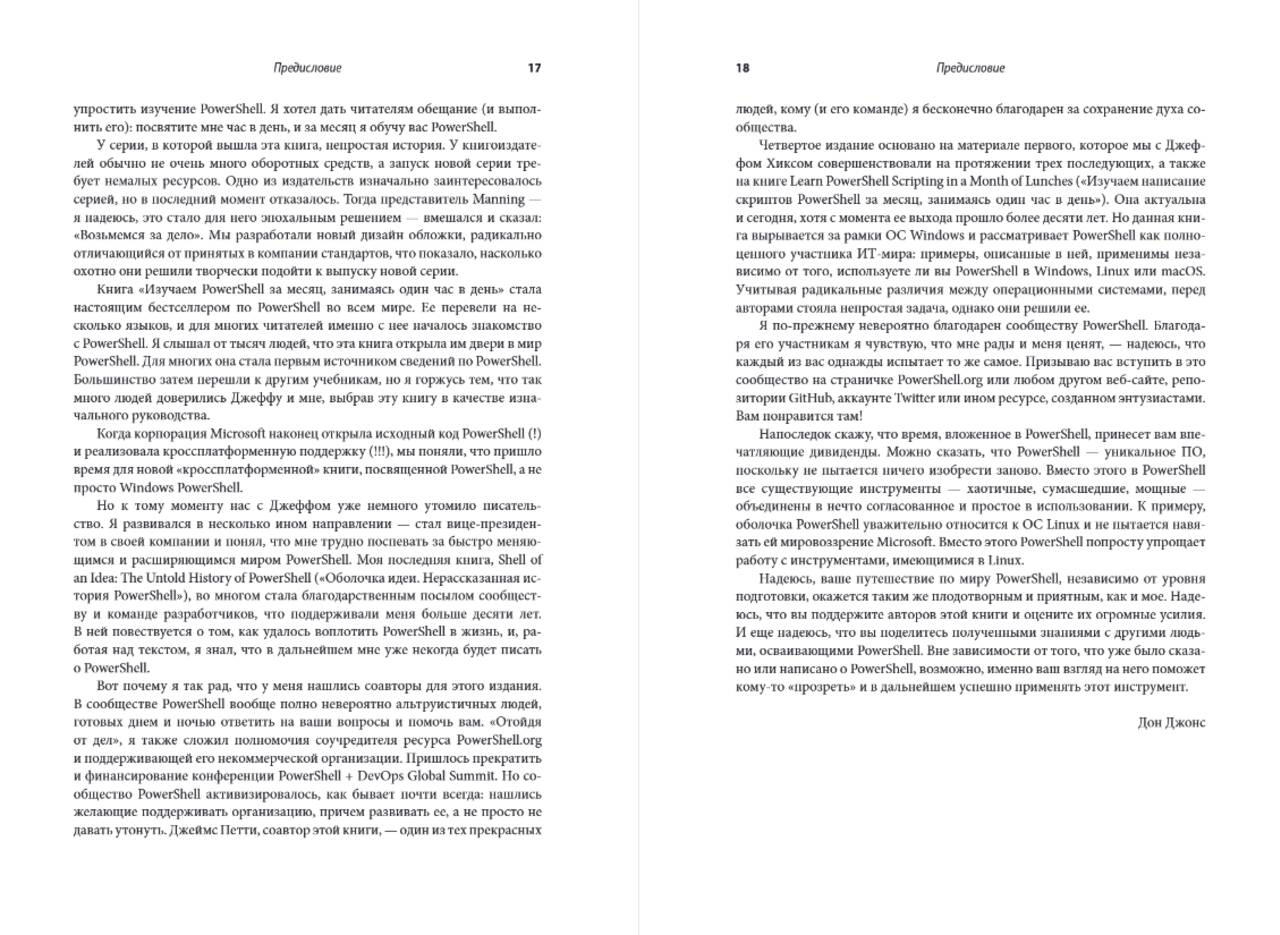 Предисловие 17

упростить изучение PowerShell. Я хотел дать читателям обещание (и выполнить его): посвятите мне час в день, и за месяц я обучу вас PowerShell.

У серии, в которой вышла эта книга, непростая история. У книгоиздателей обычно не очень много оборотных средств, а запуск новой серии требует немалых ресурсов. Одно из издательств изначально заинтересовалось серией, но в последний момент отказалось. Тогда представитель Manning — я надеюсь, это стало для него эпохальным решением — вмешался и сказал: «Возьмемся за дело». Мы разработали новый дизайн обложки, радикально отличающийся от принятых в компании стандартов, что показало, насколько охотно они решили творчески подойти к выпуску новой серии.

Книга «Изучаем PowerShell за месяц, занимаясь один час в день» стала настоящим бестселлером по PowerShell во всем мире. Ее перевели на несколько языков, и для многих читателей именно с нее началось знакомство с PowerShell. Я слышал от тысяч людей, что эта книга открыла им двери в мир PowerShell. Для многих она стала первым источником сведений по PowerShell. Большинство затем перешли к другим учебникам, но я горжусь тем, что так много людей доверились Джеффу и мне, выбрав эту книгу в качестве изначального руководства.

Когда корпорация Microsoft наконец открыла исходный код PowerShell (!) и реализовала кроссплатформенную поддержку (!!!), мы поняли, что пришло время для новой «кроссплатформенной» книги, посвященной PowerShell, а не просто Windows PowerShell.

Но к тому моменту нас с Джеффом уже немного утомило писательство. Я развивался в несколько ином направлении — стал вице-президентом в своей компании и понял, что мне трудно поспевать за быстро меняющимся и расширяющимся миром PowerShell. Моя последняя книга, Shell of an Idea: The Untold History of PowerShell («Оболочка идеи. Нерассказанная история PowerShell»), во многом стала благодарственным посылом сообществу и команде разработчиков, что поддерживали меня больше десяти лет. В ней повествуется о том, как удалось воплотить PowerShell в жизнь, и, работая над текстом, я знал, что в дальнейшем мне уже некогда будет писать о PowerShell.

Вот почему я так рад, что у меня нашлись соавторы для этого издания. В сообществе PowerShell вообще полно невероятно альтруистичных людей, готовых днем и ночью ответить на ваши вопросы и помочь вам. «Отойдя от дел», я также сложил полномочия соучредителя ресурса PowerShell.org и поддерживающей его некоммерческой организации. Пришлось прекратить и финансирование конференции PowerShell + DevOps Global Summit. Но сообщество PowerShell активизировалось, как бывает почти всегда: нашлись желающие поддерживать организацию, причем развивать ее, а не просто не давать утонуть. Джеймс Петти, соавтор этой книги, — один из тех прекрасных

18 Предисловие

людей, кому (и его команде) я бесконечно благодарен за сохранение духа сообщества.

Четвертое издание основано на материале первого, которое мы с Джеффом Хиксом совершенствовали на протяжении трех последующих, а также на книге Learn PowerShell Scripting in a Month of Lunches («Изучаем написание скриптов PowerShell за месяц, занимаясь один час в день»). Она актуальна и сегодня, хотя с момента ее выхода прошло более десяти лет. Но данная книга вырывается за рамки ОС Windows и рассматривает PowerShell как полноценного участника ИТ-мира: примеры, описанные в ней, применимы независимо от того, используете ли вы PowerShell в Windows, Linux или macOS. Учитывая радикальные различия между операционными системами, перед авторами стояла непростая задача, однако они решили ее.

Я по-прежнему невероятно благодарен сообществу PowerShell. Благодаря его участникам я чувствую, что мне рады и меня ценят, — надеюсь, что каждый из вас однажды испытает то же самое. Призываю вас вступить в это сообщество на страничке PowerShell.org или любом другом веб-сайте, репозитории GitHub, аккаунте Twitter или ином ресурсе, созданном энтузиастами. Вам понравится там!

Напоследок скажу, что время, вложенное в PowerShell, принесет вам впечатляющие дивиденды. Можно сказать, что PowerShell — уникальное ПО, поскольку не пытается ничего изобрести заново. Вместо этого в PowerShell все существующие инструменты — хаотичные, сумасшедшие, мощные — объединены в нечто согласованное и простое в использовании. К примеру, оболочка PowerShell уважительно относится к ОС Linux и не пытается навязать ей мировоззрение Microsoft. Вместо этого PowerShell попросту упрощает работу с инструментами, имеющимися в Linux.

Надеюсь, ваше путешествие по миру PowerShell, независимо от уровня подготовки, окажется таким же плодотворным и приятным, как и мое. Надеюсь, что вы поддержите авторов этой книги и оцените их огромные усилия. И еще надеюсь, что вы поделитесь полученными знаниями с другими людьми, осваивающими PowerShell. Вне зависимости от того, что уже было сказано или написано о PowerShell, возможно, именно ваш взгляд на него поможет кому-то «прозреть» и в дальнейшем успешно применять этот инструмент.

Дон Джонс